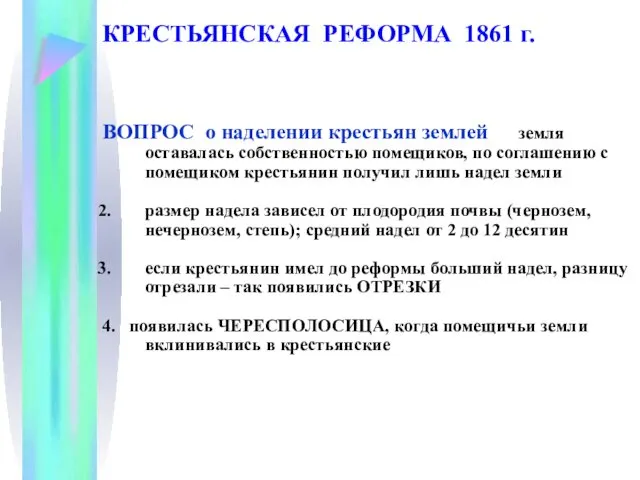 КРЕСТЬЯНСКАЯ РЕФОРМА 1861 г.

ВОПРОС о наделении крестьян землей земля оставалась собственностью помещиков, по соглашению с помещиком крестьянин получил лишь надел земли

2. размер надела зависел от плодородия почвы (чернозем, нечернозем, степь); средний надел от 2 до 12 десятин

3. если крестьянин имел до реформы больший надел, разницу отрезали – так появились ОТРЕЗКИ

4. появилась ЧЕРЕСПОЛОСИЦА, когда помещичьи земли вклинивались в крестьянские